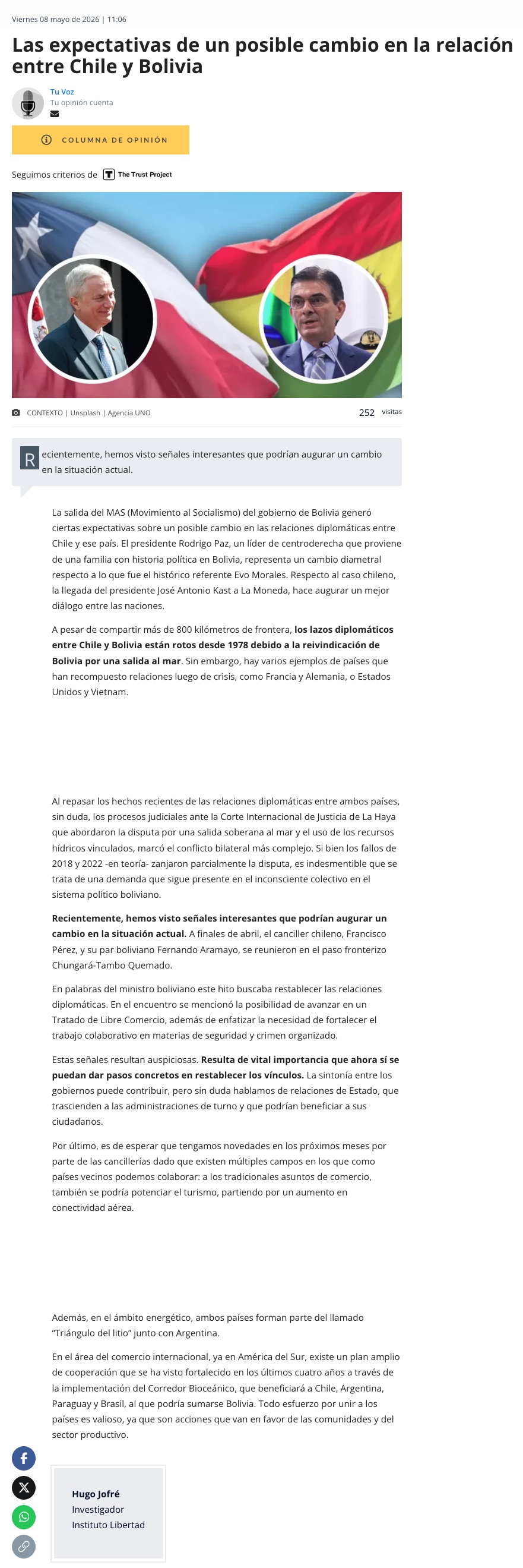 Viernes 08 mayo de 2026 | 11:06

Las expectativas de un posible cambio en la relación entre Chile y Bolivia

Tu Voz
Tu opinión cuenta

COLUMNA DE OPINIÓN

Seguimos criterios de The Trust Project

CONTEXTO | Unsplash | Agencia UNO 252 visitas

Recientemente, hemos visto señales interesantes que podrían augurar un cambio en la situación actual.

La salida del MAS (Movimiento al Socialismo) del gobierno de Bolivia generó ciertas expectativas sobre un posible cambio en las relaciones diplomáticas entre Chile y ese país. El presidente Rodrigo Paz, un líder de centroderecha que proviene de una familia con historia política en Bolivia, representa un cambio diametral respecto a lo que fue el histórico referente Evo Morales. Respecto al caso chileno, la llegada del presidente José Antonio Kast a La Moneda, hace augurar un mejor diálogo entre las naciones.

A pesar de compartir más de 800 kilómetros de frontera, los lazos diplomáticos entre Chile y Bolivia están rotos desde 1978 debido a la reivindicación de Bolivia por una salida al mar. Sin embargo, hay varios ejemplos de países que han recompuesto relaciones luego de crisis, como Francia y Alemania, o Estados Unidos y Vietnam.

Al repasar los hechos recientes de las relaciones diplomáticas entre ambos países, sin duda, los procesos judiciales ante la Corte Internacional de Justicia de La Haya que abordaron la disputa por una salida soberana al mar y el uso de los recursos hídricos vinculados, marcó el conflicto bilateral más complejo. Si bien los fallos de 2018 y 2022 -en teoría- zanjaron parcialmente la disputa, es indesmentible que se trata de una demanda que sigue presente en el inconsciente colectivo en el sistema político boliviano.

Recientemente, hemos visto señales interesantes que podrían augurar un cambio en la situación actual. A finales de abril, el canciller chileno, Francisco Pérez, y su par boliviano Fernando Aramayo, se reunieron en el paso fronterizo Chungará-Tambo Quemado.

En palabras del ministro boliviano este hito buscaba restablecer las relaciones diplomáticas. En el encuentro se mencionó la posibilidad de avanzar en un Tratado de Libre Comercio, además de enfatizar la necesidad de fortalecer el trabajo colaborativo en materias de seguridad y crimen organizado.

Estas señales resultan auspiciosas. Resulta de vital importancia que ahora sí se puedan dar pasos concretos en restablecer los vínculos. La sintonía entre los gobiernos puede contribuir, pero sin duda hablamos de relaciones de Estado, que trascienden a las administraciones de turno y que podrían beneficiar a sus ciudadanos.

Por último, es de esperar que tengamos novedades en los próximos meses por parte de las cancillerías dado que existen múltiples campos en los que como países vecinos podemos colaborar: a los tradicionales asuntos de comercio, también se podría potenciar el turismo, partiendo por un aumento en conectividad aérea.

Además, en el ámbito energético, ambos países forman parte del llamado “Triángulo del litio” junto con Argentina.

En el área del comercio internacional, ya en América del Sur, existe un plan amplio de cooperación que se ha visto fortalecido en los últimos cuatro años a través de la implementación del Corredor Bioceánico, que beneficiará a Chile, Argentina, Paraguay y Brasil, al que podría sumarse Bolivia. Todo esfuerzo por unir a los países es valioso, ya que son acciones que van en favor de las comunidades y del sector productivo.

Hugo Jofré
Investigador
Instituto Libertad